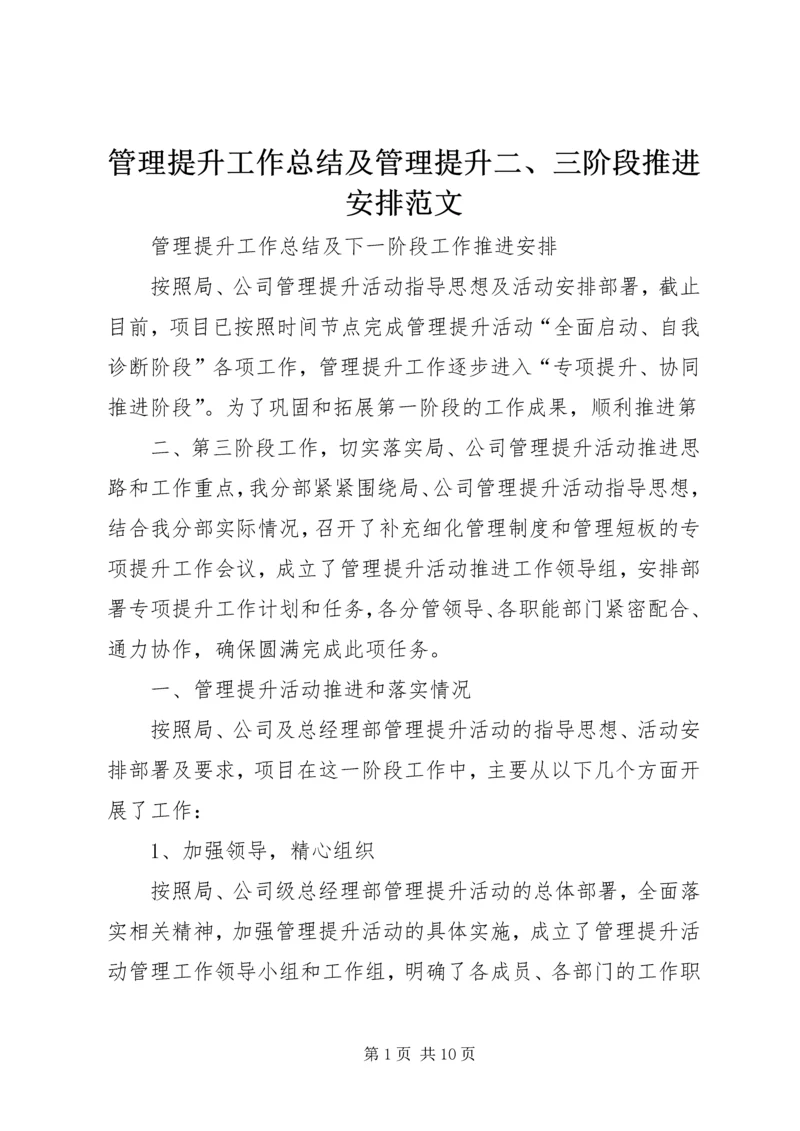 管理提升工作总结及管理提升二、三阶段推进安排范文

管理提升工作总结及下一阶段工作推进安排

按照局、公司管理提升活动指导思想及活动安排部署，截止目前，项目已按照时间节点完成管理提升活动“全面启动、自我诊断阶段”各项工作，管理提升工作逐步进入“专项提升、协同推进阶段”。为了巩固和拓展第一阶段的工作成果，顺利推进第

二、第三阶段工作，切实落实局、公司管理提升活动推进思路和工作重点，我分部紧紧围绕局、公司管理提升活动指导思想，结合我分部实际情况，召开了补充细化管理制度和管理短板的专项提升工作会议，成立了管理提升活动推进工作领导组，安排部署专项提升工作计划和任务，各分管领导、各职能部门紧密配合、通力协作，确保圆满完成此项任务。

一、管理提升活动推进和落实情况

按照局、公司及总经理部管理提升活动的指导思想、活动安排部署及要求，项目在这一阶段工作中，主要从以下几个方面开展了工作：

1、加强领导，精心组织

按照局、公司级总经理部管理提升活动的总体部署，全面落实相关精神，加强管理提升活动的具体实施，成立了管理提升活动管理工作领导小组和工作组，明确了各成员、各部门的工作职

第 1 页 共 10 页